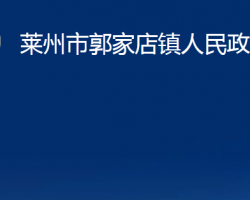 莱州市郭家店镇人民政